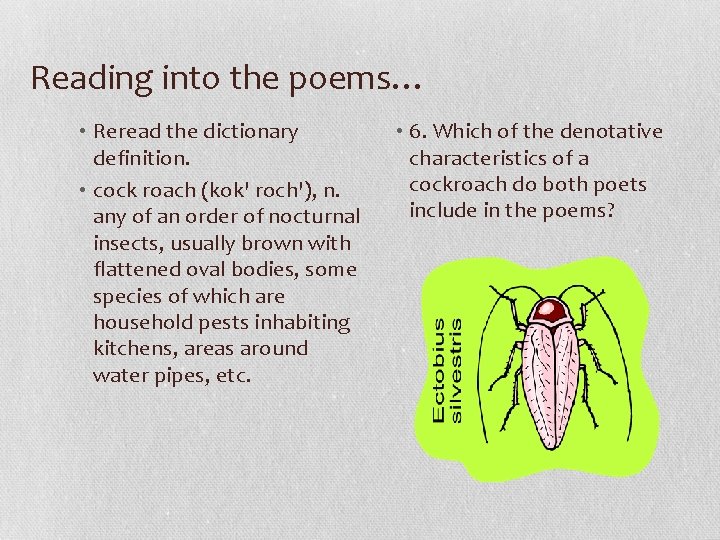 Reading into the poems…

• Reread the dictionary definition.

• cock roach (kok' roch'), n. any of an order of nocturnal insects, usually brown with flattened oval bodies, some species of which are household pests inhabiting kitchens, areas around water pipes, etc.

• 6. Which of the denotative characteristics of a cockroach do both poets include in the poems?

Ectobius silvestris